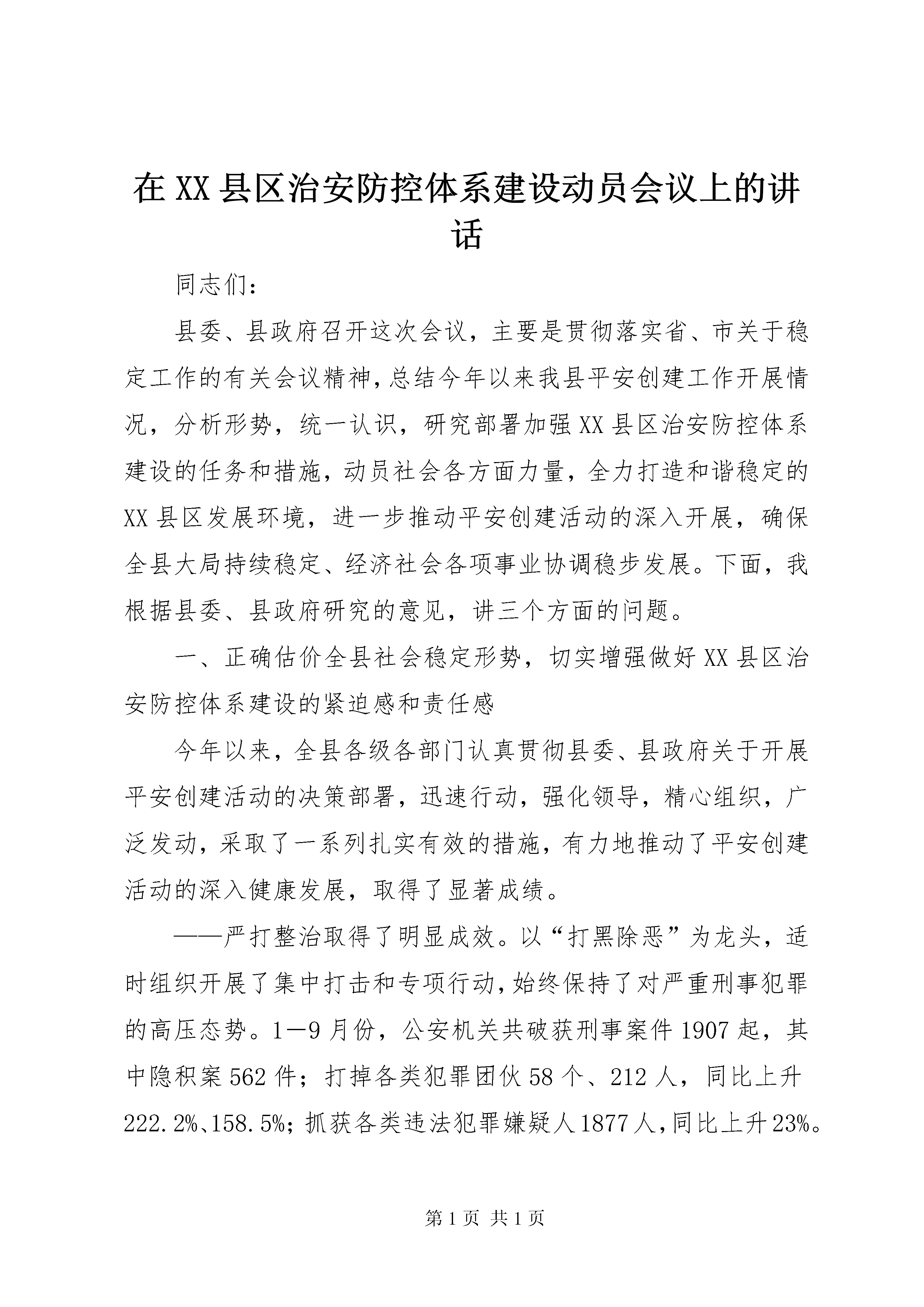 在XX县区治安防控体系建设动员会议上的讲话

同志们：

县委、县政府召开这次会议，主要是贯彻落实省、市关于稳定工作的有关会议精神，总结今年以来我县平安创建工作开展情况，分析形势，统一认识，研究部署加强XX县区治安防控体系建设的任务和措施，动员社会各方面力量，全力打造和谐稳定的XX县区发展环境，进一步推动平安创建活动的深入开展，确保全县大局持续稳定、经济社会各项事业协调稳步发展。下面，我根据县委、县政府研究的意见，讲三个方面的问题。

一、正确估价全县社会稳定形势，切实增强做好XX县区治安防控体系建设的紧迫感和责任感

今年以来，全县各级各部门认真贯彻县委、县政府关于开展平安创建活动的决策部署，迅速行动，强化领导，精心组织，广泛发动，采取了一系列扎实有效的措施，有力地推动了平安创建活动的深入健康发展，取得了显著成绩。

——严打整治取得了明显成效。以“打黑除恶”为龙头，适时组织开展了集中打击和专项行动，始终保持了对严重刑事犯罪的高压态势。1—9月份，公安机关共破获刑事案件1907起，其中隐积案562件；打掉各类犯罪团伙58个、212人，同比上升222.2%、158.5%；抓获各类违法犯罪嫌疑人1877人，同比上升23%。

第1页 共1页